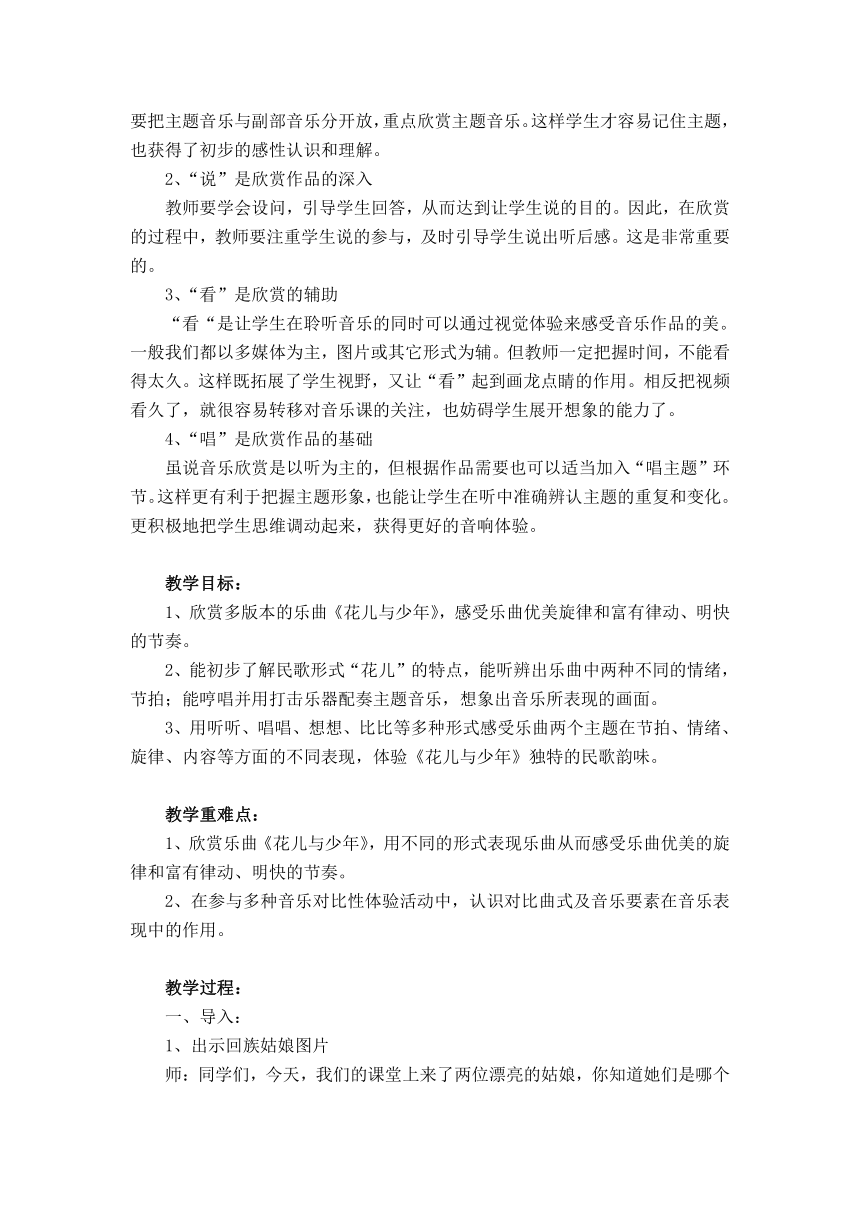 要把主题音乐与副部音乐分开放，重点欣赏主题音乐。这样学生才容易记住主题，也获得了初步的感性认识和理解。

2、“说”是欣赏作品的深入

教师要学会设问，引导学生回答，从而达到让学生说的目的。因此，在欣赏的过程中，教师要注重学生说的参与，及时引导学生说出听后感。这是非常重要的。

3、“看”是欣赏的辅助

“看“是让学生在聆听音乐的同时可以通过视觉体验来感受音乐作品的美。一般我们都以多媒体为主，图片或其它形式为辅。但教师一定把握时间，不能看得太久。这样既拓展了学生视野，又让“看”起到画龙点睛的作用。相反把视频看久了，就很容易转移对音乐课的关注，也妨碍学生展开想象的能力了。

4、“唱”是欣赏作品的基础

虽说音乐欣赏是以听为主的，但根据作品需要也可以适当加入“唱主题”环节。这样更有利于把握主题形象，也能让学生在听中准确辨认主题的重复和变化。更积极地把学生思维调动起来，获得更好的音响体验。

教学目标：

1、欣赏多版本的乐曲《花儿与少年》，感受乐曲优美旋律和富有律动、明快的节奏。

2、能初步了解民歌形式“花儿”的特点，能听辨出乐曲中两种不同的情绪，节拍；能哼唱并用打击乐器配奏主题音乐，想象出音乐所表现的画面。

3、用听听、唱唱、想想、比比等多种形式感受乐曲两个主题在节拍、情绪、旋律、内容等方面的不同表现，体验《花儿与少年》独特的民歌韵味。

教学重难点：

1、欣赏乐曲《花儿与少年》，用不同的形式表现乐曲从而感受乐曲优美的旋律和富有律动、明快的节奏。

2、在参与多种音乐对比性体验活动中，认识对比曲式及音乐要素在音乐表现中的作用。

教学过程：

一、导入：

1、出示回族姑娘图片

师：同学们，今天，我们的课堂上来了两位漂亮的姑娘，你知道她们是哪个